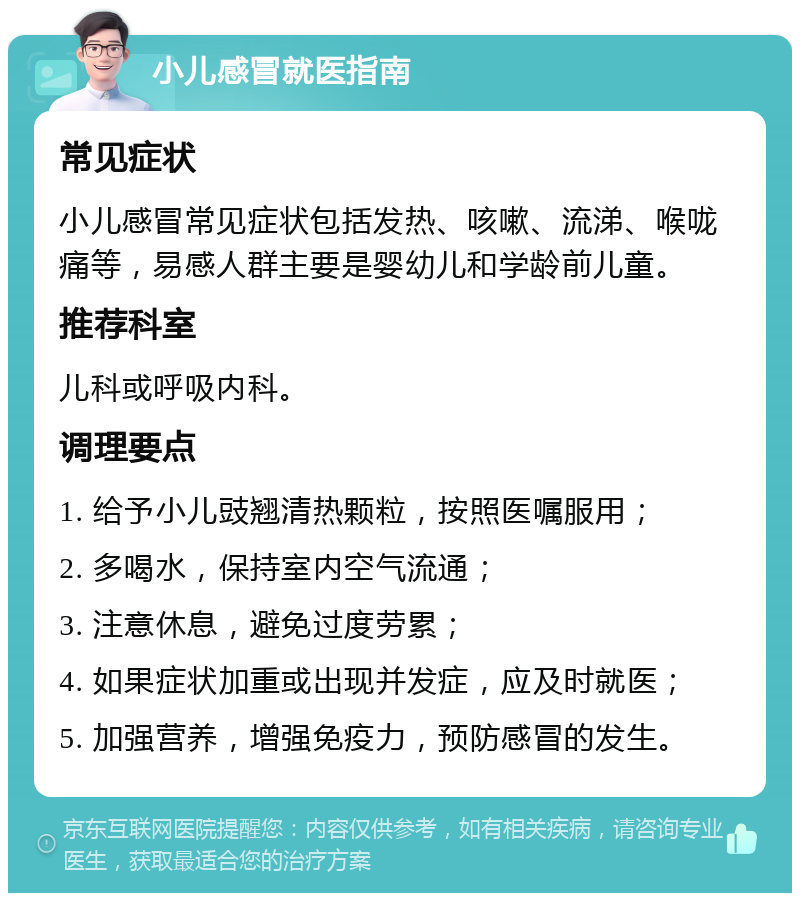 小儿感冒就医指南

常见症状

小儿感冒常见症状包括发热、咳嗽、流涕、喉咙痛等，易感人群主要是婴幼儿和学龄前儿童。

推荐科室

儿科或呼吸内科。

调理要点

1. 给予小儿豉翘清热颗粒，按照医嘱服用；

2. 多喝水，保持室内空气流通；

3. 注意休息，避免过度劳累；

4. 如果症状加重或出现并发症，应及时就医；

5. 加强营养，增强免疫力，预防感冒的发生。

京东互联网医院提醒您：内容仅供参考，如有相关疾病，请咨询专业医生，获取最适合您的治疗方案